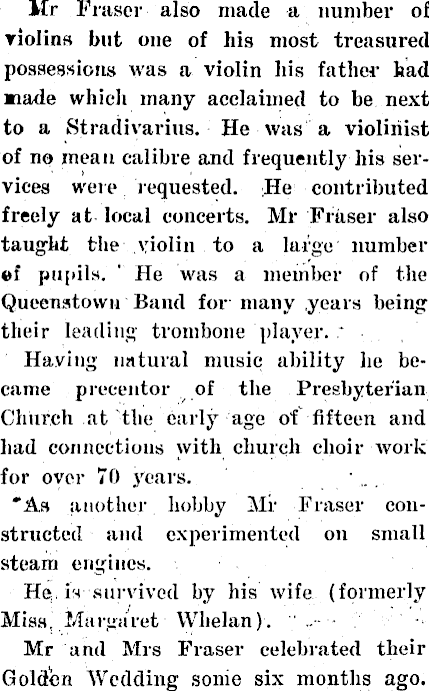 Mr Fraser also made a number of violins but one of his most treasured possessions was a violin his father had made which many acclaimed to be next to a Stradivarius. He was a violinist of no mean calibre and frequently his services were requested. He contributed freely at local concerts. Mr Fraser also taught the violin to a large number of pupils. He was a member of the Queenstown Band for many years being their leading trombone player.

Having natural music ability he became precentor of the Presbyterian Church at the early age of fifteen and had connections with church choir work for over 70 years.

As another hobby Mr Fraser constructed and experimented on small steam engines.

He is survived by his wife (formerly Miss Margaret Whelan).

Mr and Mrs Fraser celebrated their Golden Wedding some six months ago.